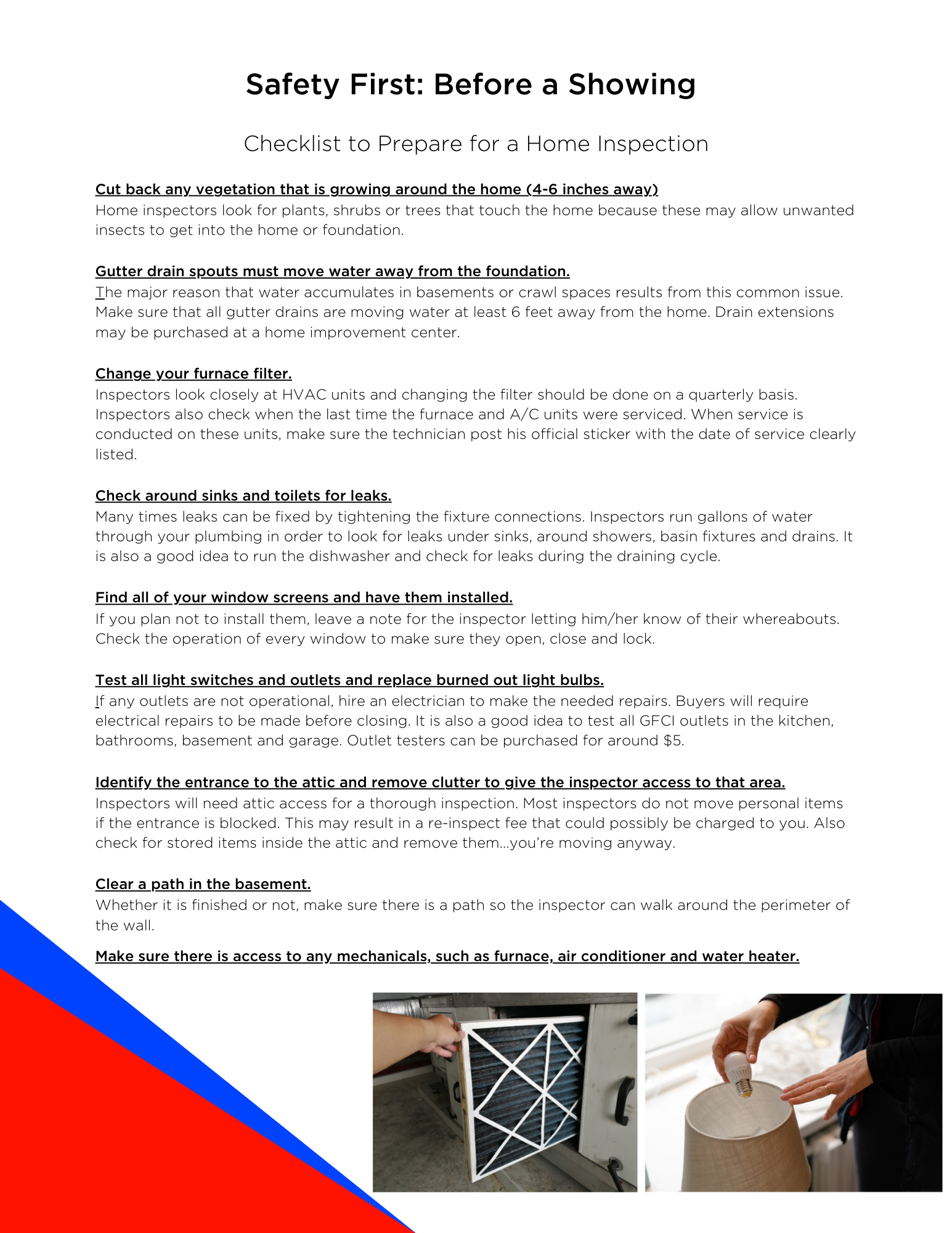 Safety First: Before a Showing

Checklist to Prepare for a Home Inspection

Cut back any vegetation that is growing around the home (4-6 inches away)
Home inspectors look for plants, shrubs or trees that touch the home because these may allow unwanted insects to get into the home or foundation.

Gutter drain spouts must move water away from the foundation.
The major reason that water accumulates in basements or crawl spaces results from this common issue. Make sure that all gutter drains are moving water at least 6 feet away from the home. Drain extensions may be purchased at a home improvement center.

Change your furnace filter.
Inspectors look closely at HVAC units and changing the filter should be done on a quarterly basis. Inspectors also check when the last time the furnace and A/C units were serviced. When service is conducted on these units, make sure the technician post his official sticker with the date of service clearly listed.

Check around sinks and toilets for leaks.
Many times leaks can be fixed by tightening the fixture connections. Inspectors run gallons of water through your plumbing in order to look for leaks under sinks, around showers, basin fixtures and drains. It is also a good idea to run the dishwasher and check for leaks during the draining cycle.

Find all of your window screens and have them installed.
If you plan not to install them, leave a note for the inspector letting him/her know of their whereabouts. Check the operation of every window to make sure they open, close and lock.

Test all light switches and outlets and replace burned out light bulbs.
If any outlets are not operational, hire an electrician to make the needed repairs. Buyers will require electrical repairs to be made before closing. It is also a good idea to test all GFCI outlets in the kitchen, bathrooms, basement and garage. Outlet testers can be purchased for around $5.

Identify the entrance to the attic and remove clutter to give the inspector access to that area.
Inspectors will need attic access for a thorough inspection. Most inspectors do not move personal items if the entrance is blocked. This may result in a re-inspect fee that could possibly be charged to you. Also check for stored items inside the attic and remove them...you're moving anyway.

Clear a path in the basement.
Whether it is finished or not, make sure there is a path so the inspector can walk around the perimeter of the wall.

Make sure there is access to any mechanicals, such as furnace, air conditioner and water heater.